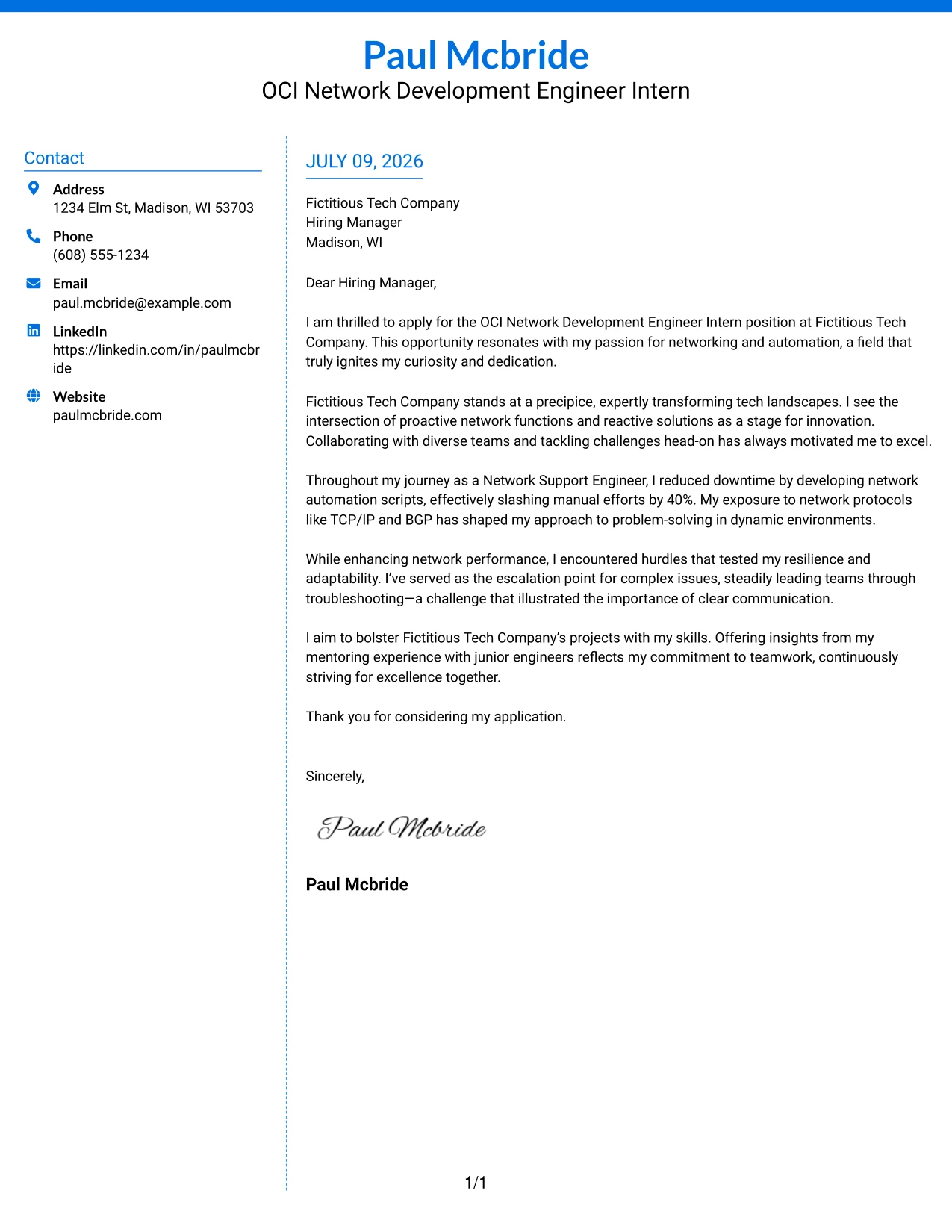 Paul Mcbride
OCI Network Development Engineer Intern

Contact

Address
1234 Elm St, Madison, WI 53703

Phone
(608) 555-1234

Email
paul.mcbride@example.com

LinkedIn
https://linkedin.com/in/paulmcbride

Website
paulmcbride.com

JULY 09, 2026

Fictitious Tech Company
Hiring Manager
Madison, WI

Dear Hiring Manager,

I am thrilled to apply for the OCI Network Development Engineer Intern position at Fictitious Tech Company. This opportunity resonates with my passion for networking and automation, a field that truly ignites my curiosity and dedication.

Fictitious Tech Company stands at a precipice, expertly transforming tech landscapes. I see the intersection of proactive network functions and reactive solutions as a stage for innovation. Collaborating with diverse teams and tackling challenges head-on has always motivated me to excel.

Throughout my journey as a Network Support Engineer, I reduced downtime by developing network automation scripts, effectively slashing manual efforts by 40%. My exposure to network protocols like TCP/IP and BGP has shaped my approach to problem-solving in dynamic environments.

While enhancing network performance, I encountered hurdles that tested my resilience and adaptability. I've served as the escalation point for complex issues, steadily leading teams through troubleshooting—a challenge that illustrated the importance of clear communication.

I aim to bolster Fictitious Tech Company's projects with my skills. Offering insights from my mentoring experience with junior engineers reflects my commitment to teamwork, continuously striving for excellence together.

Thank you for considering my application.

Sincerely,

Paul Mcbride

Paul Mcbride

1/1